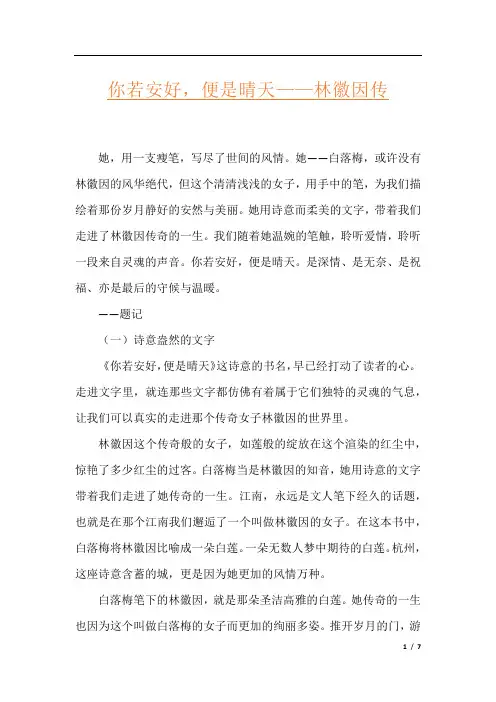 你若安好，便是晴天——林徽因传

她，用一支瘦笔，写尽了世间的风情。她——白落梅，或许没有林徽因的风华绝代，但这个清清浅浅的女子，用手中的笔，为我们描绘着那份岁月静好的安然与美丽。她用诗意而柔美的文字，带着我们走进了林徽因传奇的一生。我们随着她温婉的笔触，聆听爱情，聆听一段来自灵魂的声音。你若安好，便是晴天。是深情、是无奈、是祝福、亦是最后的守候与温暖。

——题记

（一）诗意盎然的文字

《你若安好，便是晴天》这诗意的书名，早已经打动了读者的心。走进文字里，就连那些文字都仿佛有着属于它们独特的灵魂的气息，让我们可以真实的走进那个传奇女子林徽因的世界里。

林徽因这个传奇般的女子，如莲般的绽放在这个渲染的红尘中，惊艳了多少红尘的过客。白落梅当是林徽因的知音，她用诗意的文字带着我们走进了她传奇的一生。江南，永远是文人笔下经久的话题，也就是在那个江南我们邂逅了一个叫做林徽因的女子。在这本书中，白落梅将林徽因比喻成一朵白莲。一朵无数人梦中期待的白莲。杭州，这座诗意含蓄的城，更是因为她更加的风情万种。

白落梅笔下的林徽因，就是那朵圣洁高雅的白莲。她传奇的一生也因为这个叫做白落梅的女子而更加的绚丽多姿。推开岁月的门，游

1 / 7